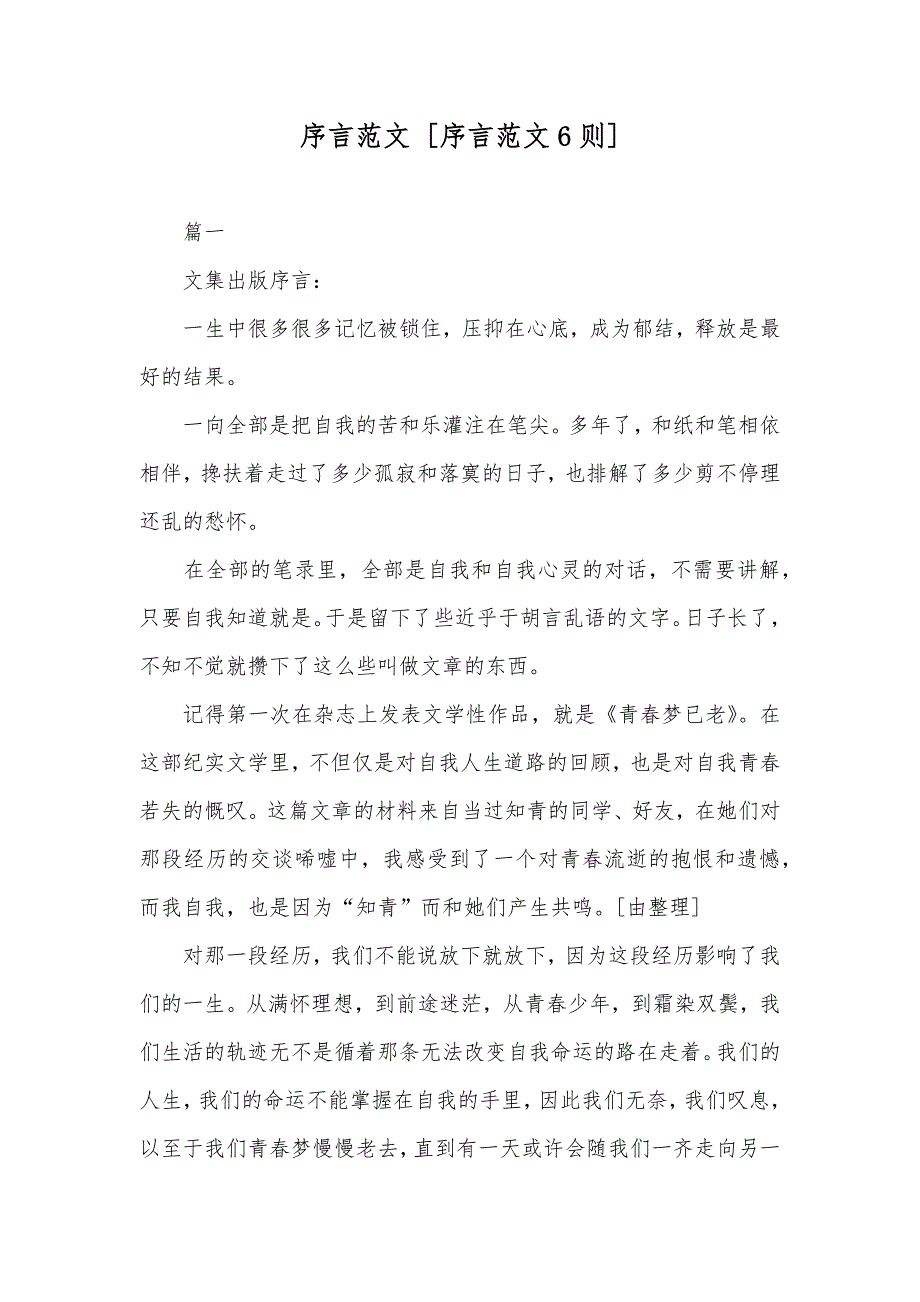 序言范文 [序言范文６则]

篇一

文集出版序言：

一生中很多很多记忆被锁住，压抑在心底，成为郁结，释放是最好的结果。

一向全部是把自我的苦和乐灌注在笔尖。多年了，和纸和笔相依相伴，搀扶着走过了多少孤寂和落寞的日子，也排解了多少剪不停理还乱的愁怀。

在全部的笔录里，全部是自我和自我心灵的对话，不需要讲解，只要自我知道就是。于是留下了些近乎于胡言乱语的文字。日子长了，不知不觉就攒下了这么些叫做文章的东西。

记得第一次在杂志上发表文学性作品，就是《青春梦已老》。在这部纪实文学里，不但仅是对自我人生道路的回顾，也是对自我青春若失的慨叹。这篇文章的材料来自当过知青的同学、好友，在她们对那段经历的交谈唏嘘中，我感受到了一个对青春流逝的抱恨和遗憾，而我自我，也是因为“知青”而和她们产生共鸣。[由整理]

对那一段经历，我们不能说放下就放下，因为这段经历影响了我们的一生。从满怀理想，到前途迷茫，从青春少年，到霜染双鬓，我们生活的轨迹无不是循着那条无法改变自我命运的路在走着。我们的人生，我们的命运不能掌握在自我的手里，因此我们无奈，我们叹息，以至于我们青春梦慢慢老去，直到有一天或许会随我们一齐走向另一